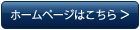 ホームページはこちら >